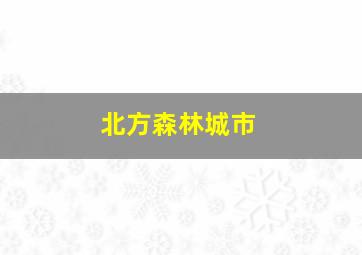 北方森林城市